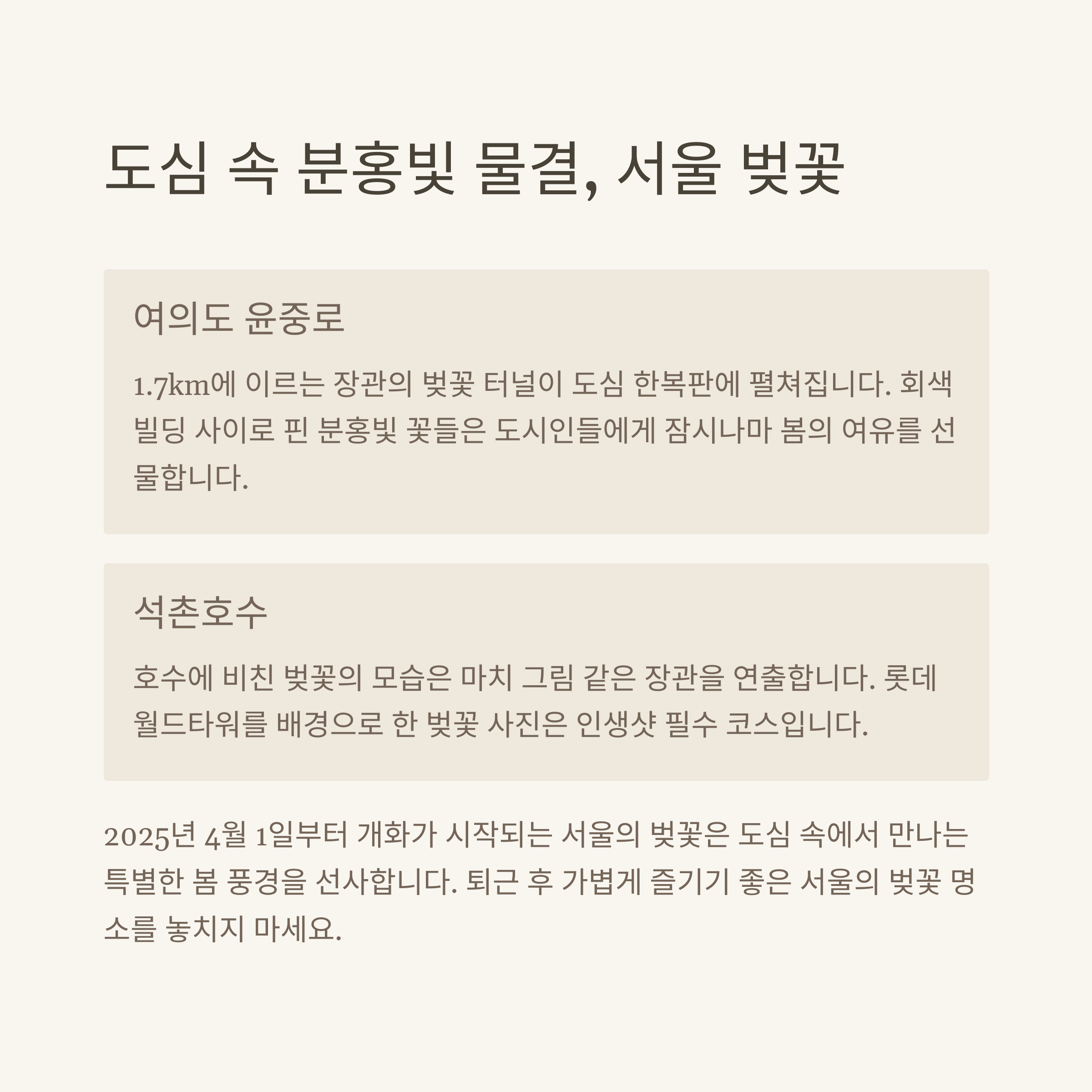 도심 속 분홍빛 물결, 서울 벚꽃

여의도 윤중로

1.7km에 이르는 장관의 벚꽃 터널이 도심 한복판에 펼쳐집니다. 회색 빌딩 사이로 핀 분홍빛 꽃들은 도시인들에게 잠시나마 봄의 여유를 선물합니다.

석촌호수

호수에 비친 벚꽃의 모습은 마치 그림 같은 장관을 연출합니다. 롯데월드타워를 배경으로 한 벚꽃 사진은 인생샷 필수 코스입니다.

2025년 4월 1일부터 개화가 시작되는 서울의 벚꽃은 도심 속에서 만나는 특별한 봄 풍경을 선사합니다. 퇴근 후 가볍게 즐기기 좋은 서울의 벚꽃 명소를 놓치지 마세요.